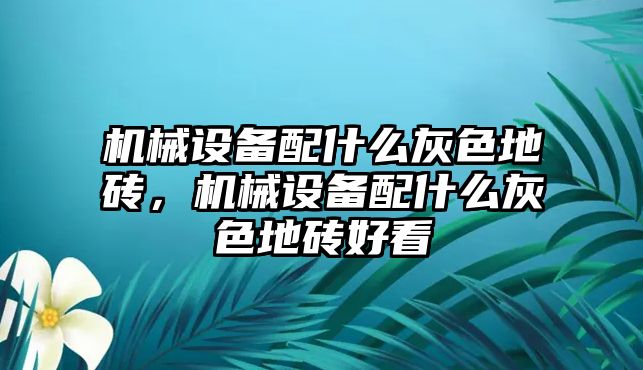 机械设备配什么灰色地砖，机械设备配什么灰色地砖好看